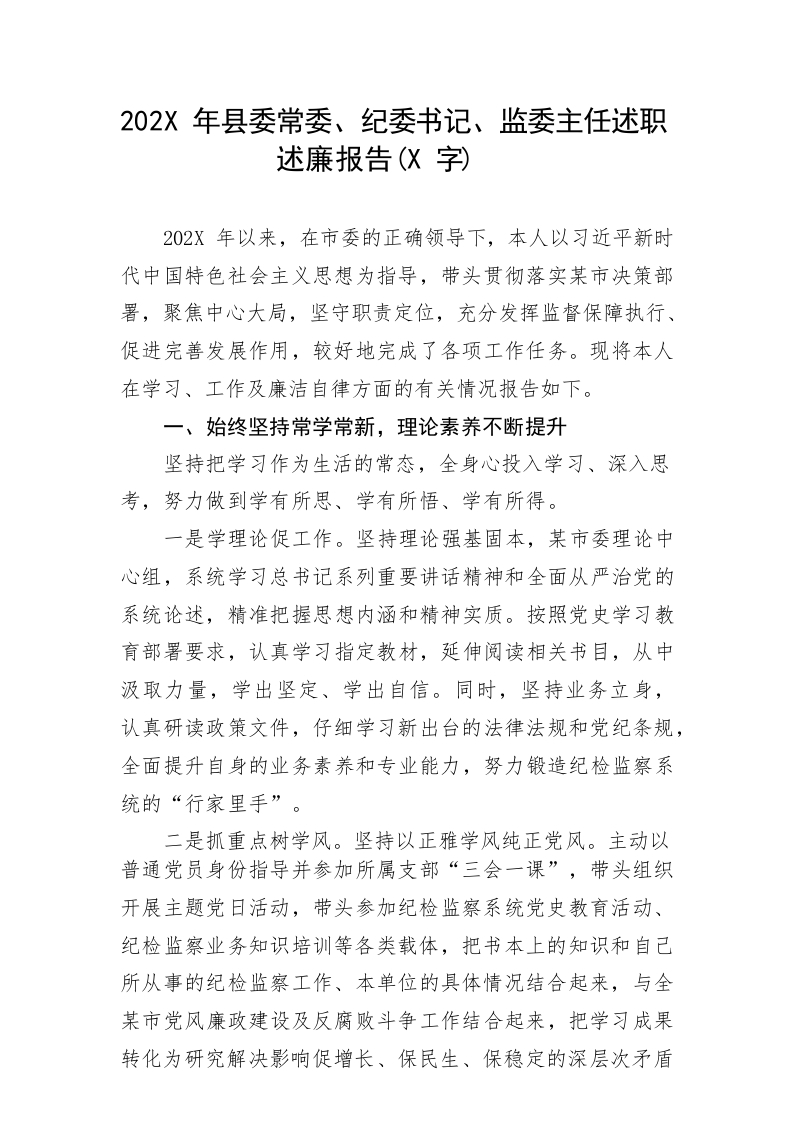 202X年县委常委、纪委书记、监委主任述职述廉报告(X字)

202X年以来，在市委的正确领导下，本人以习近平新时代中国特色社会主义思想为指导，带头贯彻落实某市决策部署，聚焦中心大局，坚守职责定位，充分发挥监督保障执行、促进完善发展作用，较好地完成了各项工作任务。现将本人在学习、工作及廉洁自律方面的有关情况报告如下。

一、始终坚持常学常新，理论素养不断提升

坚持把学习作为生活的常态，全身心投入学习、深入思考，努力做到学有所思、学有所悟、学有所得。

一是学理论促工作。坚持理论强基固本，某市委理论中心组，系统学习总书记系列重要讲话精神和全面从严治党的系统论述，精准把握思想内涵和精神实质。按照党史学习教育部署要求，认真学习指定教材，延伸阅读相关书目，从中汲取力量，学出坚定、学出自信。同时，坚持业务立身，认真研读政策文件，仔细学习新出台的法律法规和党纪条规，全面提升自身的业务素养和专业能力，努力锻造纪检监察系统的“行家里手”。

二是抓重点树学风。坚持以正雅学风纯正党风。主动以普通党员身份指导并参加所属支部“三会一课”，带头组织开展主题党日活动，带头参加纪检监察系统党史教育活动、纪检监察业务知识培训等各类载体，把书本上的知识和自己所从事的纪检监察工作、本单位的具体情况结合起来，与全某市党风廉政建设及反腐败斗争工作结合起来，把学习成果转化为研究解决影响促增长、保民生、保稳定的深层次矛盾